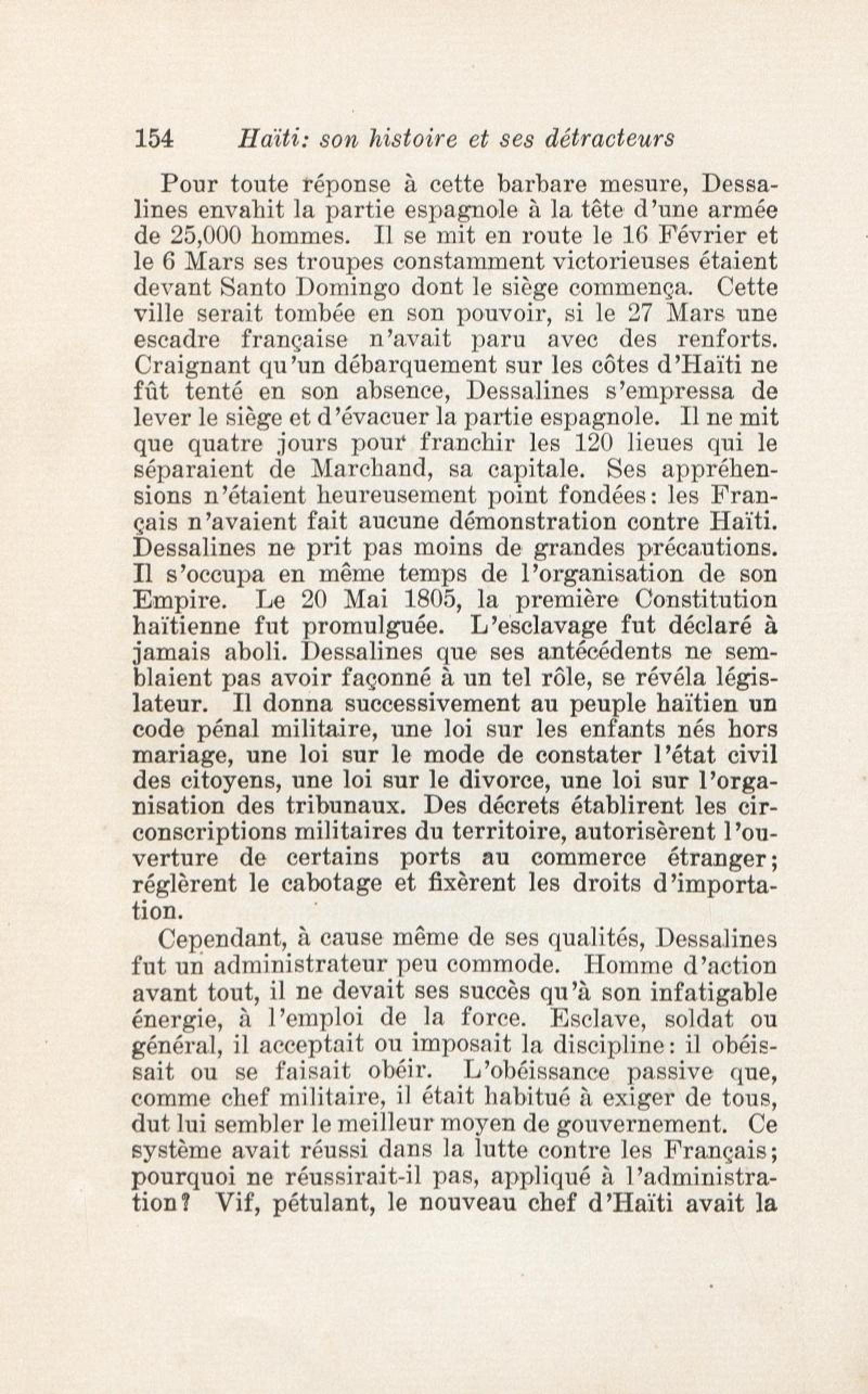 154 Haïti: son histoire et ses détracteurs

Pour toute réponse à cette barbare mesure, Dessalines envahit la partie espagnole à la tête d'une armée de 25,000 hommes. Il se mit en route le 16 Février et le 6 Mars ses troupes constamment victorieuses étaient devant Santo Domingo dont le siège commença. Cette ville serait tombée en son pouvoir, si le 27 Mars une escadre française n'avait paru avec des renforts. Craignant qu'un débarquement sur les côtes d'Haïti ne fût tenté en son absence, Dessalines s'empressa de lever le siège et d'évacuer la partie espagnole. Il ne mit que quatre jours pour franchir les 120 lieues qui le séparaient de Marchand, sa capitale. Ses appréhensions n'étaient heureusement point fondées: les Français n'avaient fait aucune démonstration contre Haïti. Dessalines ne prit pas moins de grandes précautions. Il s'occupa en même temps de l'organisation de son Empire. Le 20 Mai 1805, la première Constitution haïtienne fut promulguée. L'esclavage fut déclaré à jamais aboli. Dessalines que ses antécédents ne semblaient pas avoir façonné à un tel rôle, se révéla législateur. Il donna successivement au peuple haïtien un code pénal militaire, une loi sur les enfants nés hors mariage, une loi sur le mode de constater l'état civil des citoyens, une loi sur le divorce, une loi sur l'organisation des tribunaux. Des décrets établirent les circonscriptions militaires du territoire, autorisèrent l'ouverture de certains ports au commerce étranger; réglèrent le cabotage et fixèrent les droits d'importation.

Cependant, à cause même de ses qualités, Dessalines fut un administrateur peu commode. Homme d'action avant tout, il ne devait ses succès qu'à son infatigable énergie, à l'emploi de la force. Esclave, soldat ou général, il acceptait ou imposait la discipline: il obéissait ou se faisait obéir. L'obéissance passive que, comme chef militaire, il était habitué à exiger de tous, dut lui sembler le meilleur moyen de gouvernement. Ce système avait réussi dans la lutte contre les Français; pourquoi ne réussirait-il pas, appliqué à l'administration? Vif, pétulant, le nouveau chef d'Haïti avait la